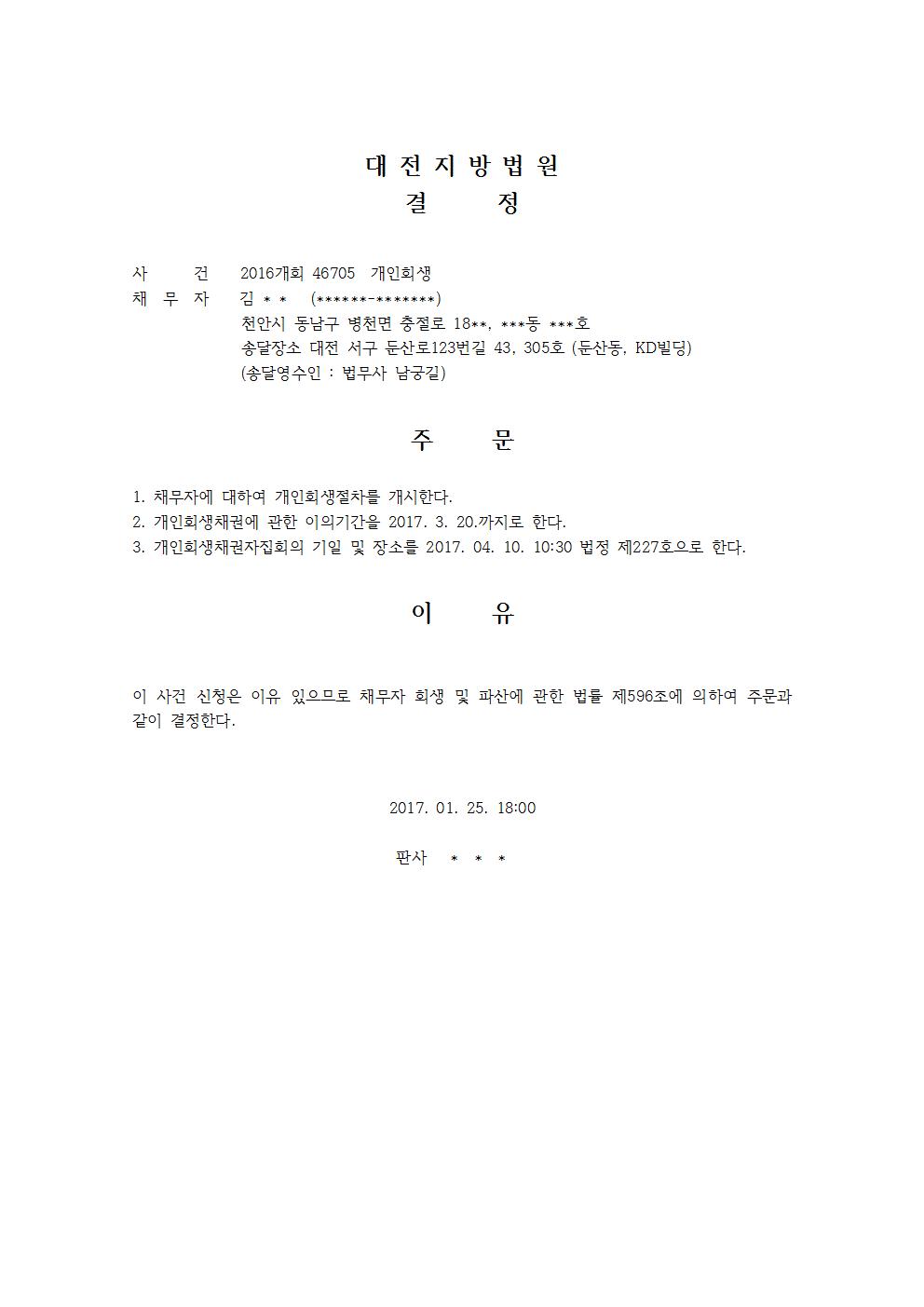 대 전 지 방 법 원
결 정

사 건 2016개회 46705 개인회생
채 무 자 김 * * (******-*******)
천안시 동남구 병천면 충절로 18**, ***동 ***호
송달장소 대전 서구 둔산로123번길 43, 305호 (둔산동, KD빌딩)
(송달영수인 : 법무사 남궁길)

주 문

1. 채무자에 대하여 개인회생절차를 개시한다.
2. 개인회생채권에 관한 이의기간을 2017. 3. 20.까지로 한다.
3. 개인회생채권자집회의 기일 및 장소를 2017. 04. 10. 10:30 법정 제227호으로 한다.

이 유

이 사건 신청은 이유 있으므로 채무자 회생 및 파산에 관한 법률 제596조에 의하여 주문과 같이 결정한다.

2017. 01. 25. 18:00

판사 * * *